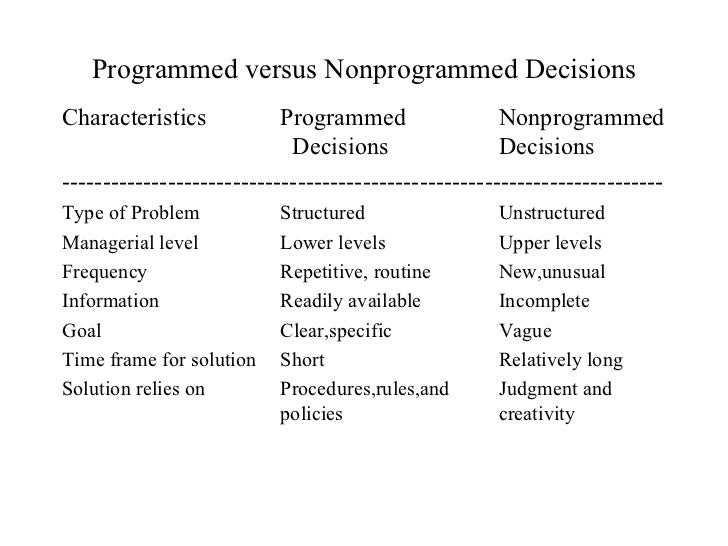 Programmed versus Nonprogrammed Decisions

| Characteristics | Programmed Decisions | Nonprogrammed Decisions |
|---|---|---|
| Type of Problem | Structured | Unstructured |
| Managerial level | Lower levels | Upper levels |
| Frequency | Repetitive, routine | New,unusual |
| Information | Readily available | Incomplete |
| Goal | Clear,specific | Vague |
| Time frame for solution | Short | Relatively long |
| Solution relies on | Procedures,rules,and policies | Judgment and creativity |